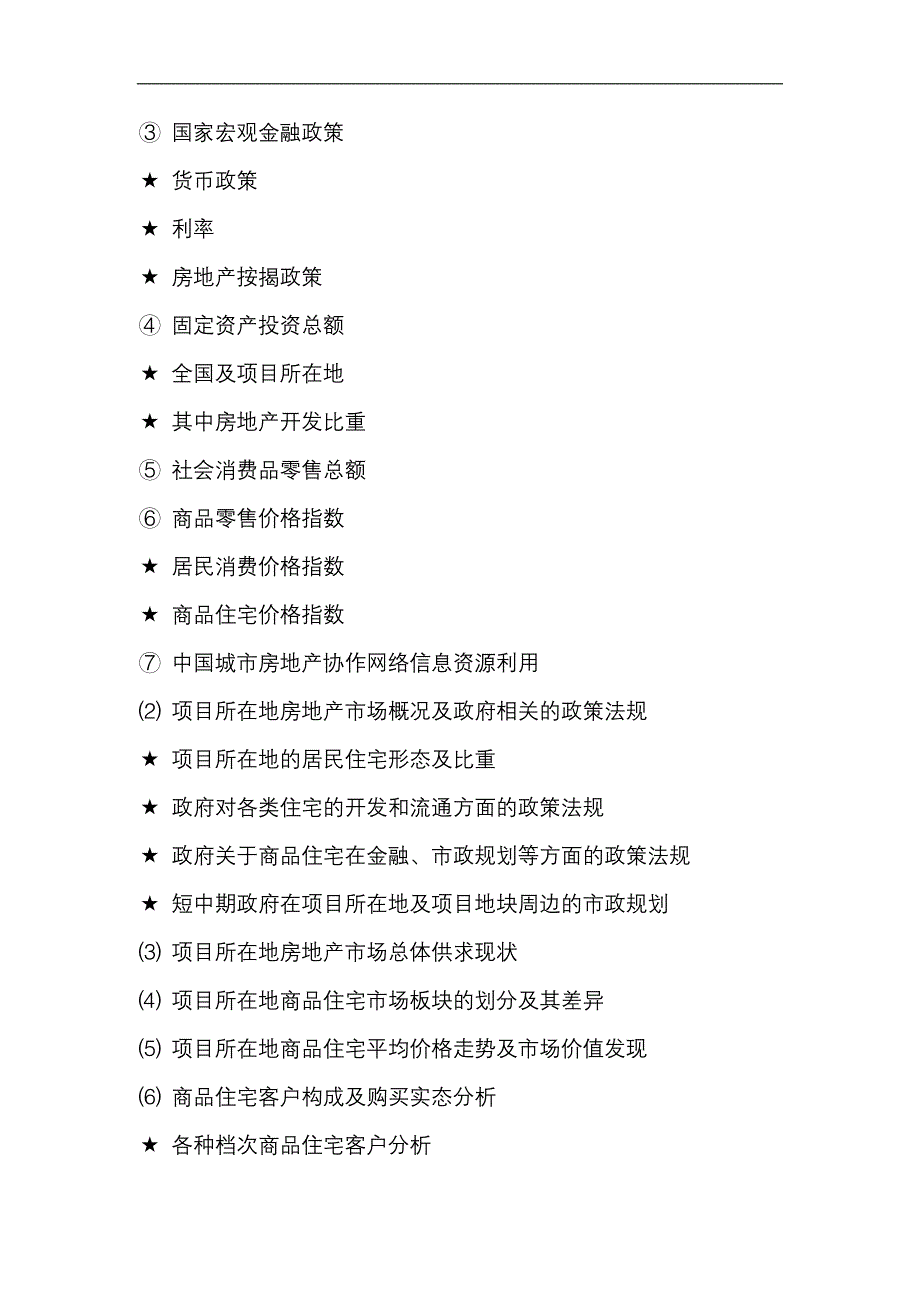 ③ 国家宏观金融政策

★ 货币政策

★ 利率

★ 房地产按揭政策

④ 固定资产投资总额

★ 全国及项目所在地

★ 其中房地产开发比重

⑤ 社会消费品零售总额

⑥ 商品零售价格指数

★ 居民消费价格指数

★ 商品住宅价格指数

⑦ 中国城市房地产协作网络信息资源利用

⑵ 项目所在地房地产市场概况及政府相关的政策法规

★ 项目所在地的居民住宅形态及比重

★ 政府对各类住宅的开发和流通方面的政策法规

★ 政府关于商品住宅在金融、市政规划等方面的政策法规

★ 短中期政府在项目所在地及项目地块周边的市政规划

⑶ 项目所在地房地产市场总体供求现状

⑷ 项目所在地商品住宅市场板块的划分及其差异

⑸ 项目所在地商品住宅平均价格走势及市场价值发现

⑹ 商品住宅客户构成及购买实态分析

★ 各种档次商品住宅客户分析